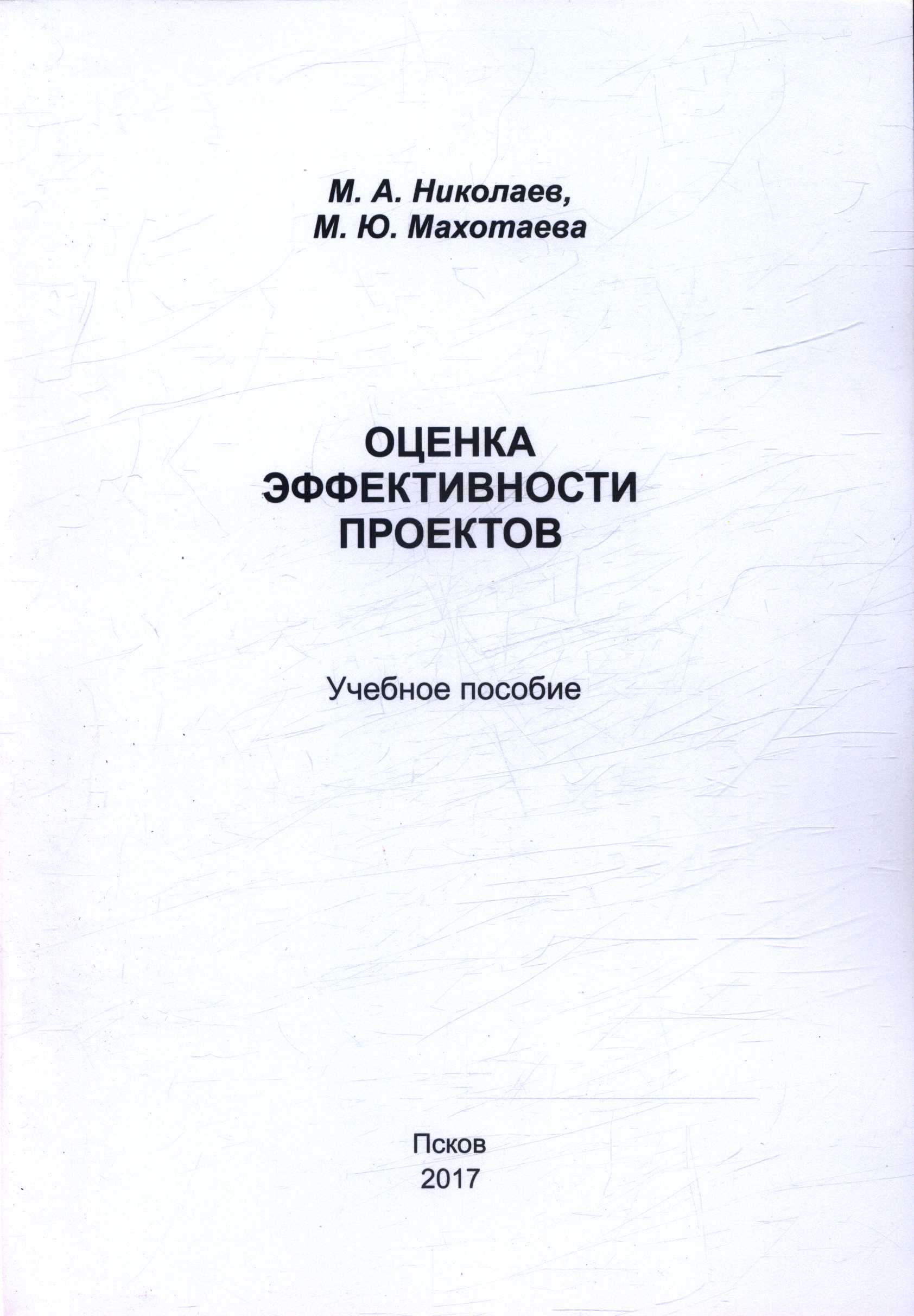 М. А. Николаев,
М. Ю. Махотаева

ОЦЕНКА
ЭФФЕКТИВНОСТИ
ПРОЕКТОВ

Учебное пособие

Псков
2017